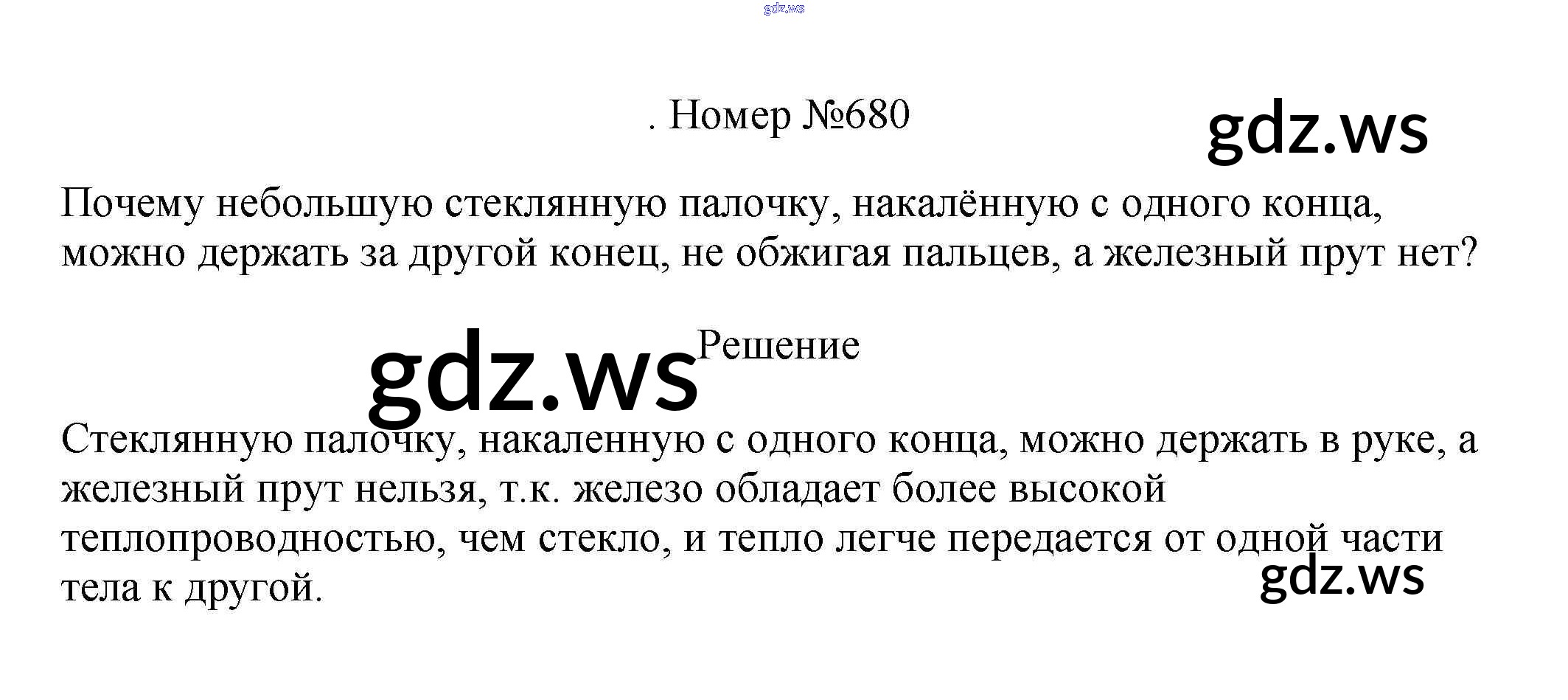 . Номер №680

Почему небольшую стеклянную палочку, накалённую с одного конца, можно держать за другой конец, не обжигая пальцев, а железный прут нет?

Решение

Стеклянную палочку, накаленную с одного конца, можно держать в руке, а железный прут нельзя, т.к. железо обладает более высокой теплопроводностью, чем стекло, и тепло легче передается от одной части тела к другой.

gdz.ws